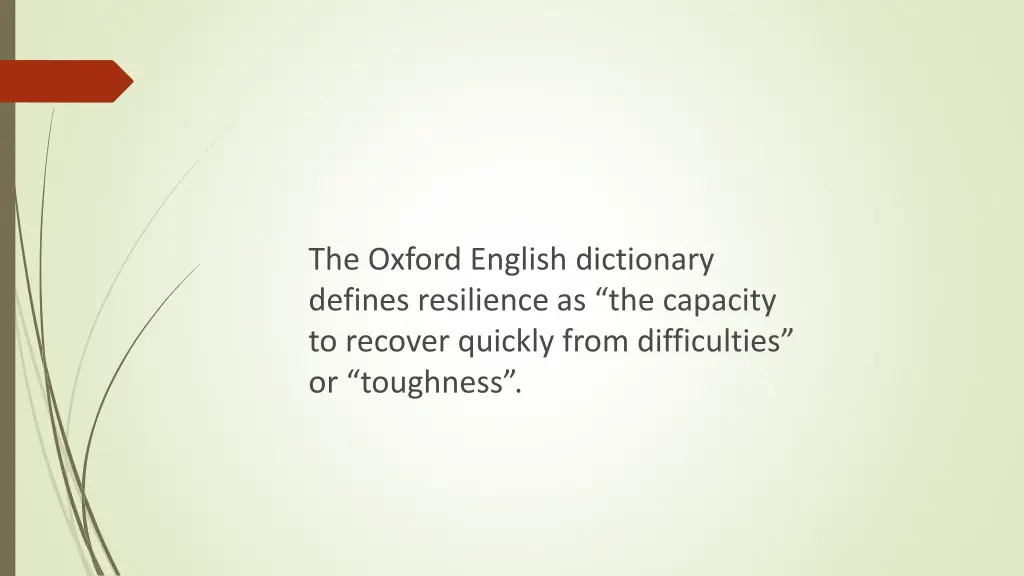 The Oxford English dictionary defines resilience as “the capacity to recover quickly from difficulties” or “toughness”.